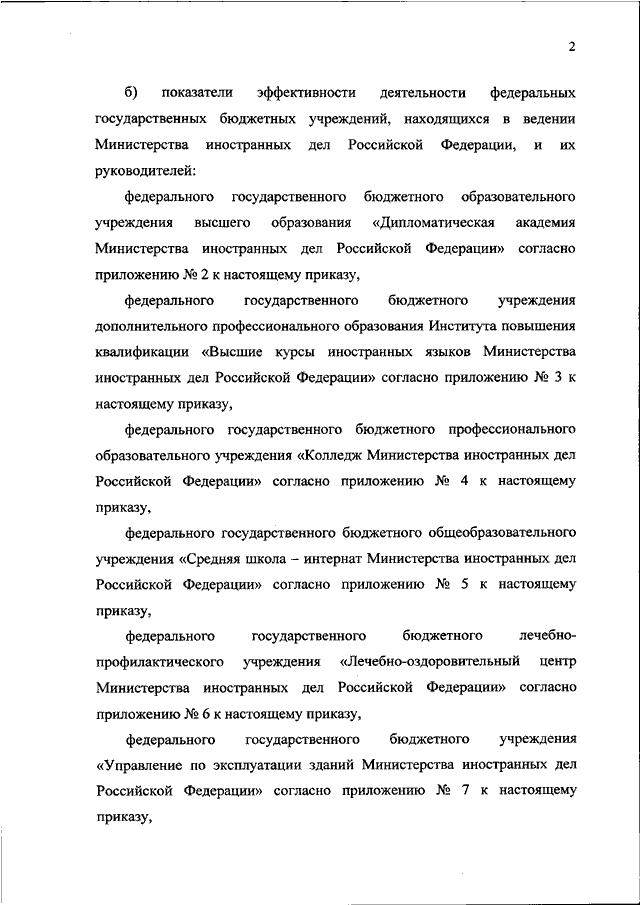 2

б) показатели эффективности деятельности федеральных государственных бюджетных учреждений, находящихся в ведении Министерства иностранных дел Российской Федерации, и их руководителей:

федерального государственного бюджетного образовательного учреждения высшего образования «Дипломатическая академия Министерства иностранных дел Российской Федерации» согласно приложению № 2 к настоящему приказу,

федерального государственного бюджетного учреждения дополнительного профессионального образования Института повышения квалификации «Высшие курсы иностранных языков Министерства иностранных дел Российской Федерации» согласно приложению № 3 к настоящему приказу,

федерального государственного бюджетного профессионального образовательного учреждения «Колледж Министерства иностранных дел Российской Федерации» согласно приложению № 4 к настоящему приказу,

федерального государственного бюджетного общеобразовательного учреждения «Средняя школа – интернат Министерства иностранных дел Российской Федерации» согласно приложению № 5 к настоящему приказу,

федерального государственного бюджетного лечебно-профилактического учреждения «Лечебно-оздоровительный центр Министерства иностранных дел Российской Федерации» согласно приложению № 6 к настоящему приказу,

федерального государственного бюджетного учреждения «Управление по эксплуатации зданий Министерства иностранных дел Российской Федерации» согласно приложению № 7 к настоящему приказу,